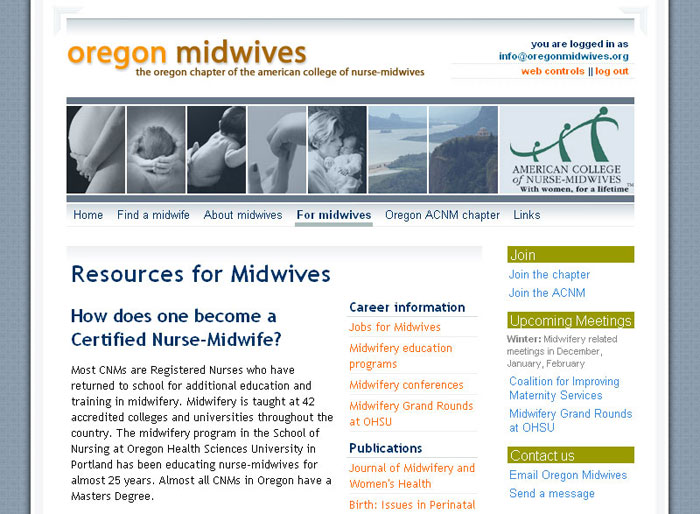 oregon midwives
the oregon chapter of the american college of nurse-midwives

you are logged in as
info@oregonmidwives.org
web controls || log out

AMERICAN COLLEGE of NURSE-MIDWIVES
With women, for a lifetime™

Home Find a midwife About midwives For midwives Oregon ACNM chapter Links

Resources for Midwives

How does one become a Certified Nurse-Midwife?

Most CNMs are Registered Nurses who have returned to school for additional education and training in midwifery. Midwifery is taught at 42 accredited colleges and universities throughout the country. The midwifery program in the School of Nursing at Oregon Health Sciences University in Portland has been educating nurse-midwives for almost 25 years. Almost all CNMs in Oregon have a Masters Degree.

Career information
Jobs for Midwives
Midwifery education programs
Midwifery conferences
Midwifery Grand Rounds at OHSU

Publications
Journal of Midwifery and Women's Health
Birth: Issues in Perinatal

Join
Join the chapter
Join the ACNM

Upcoming Meetings
Winter: Midwifery related meetings in December, January, February
Coalition for Improving Maternity Services
Midwifery Grand Rounds at OHSU

Contact us
Email Oregon Midwives
Send a message